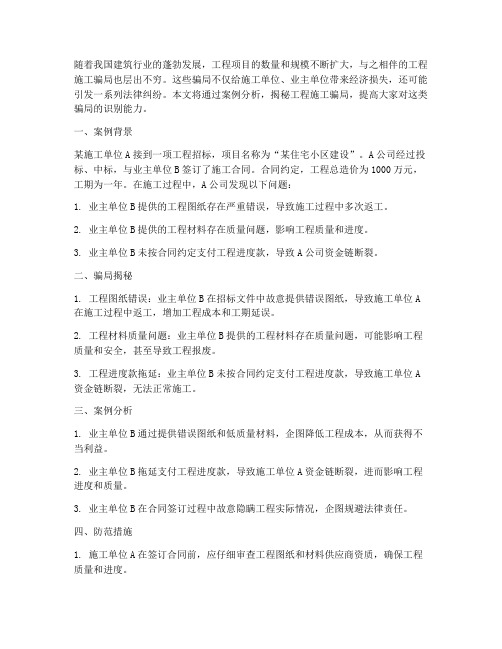 随着我国建筑行业的蓬勃发展，工程项目的数量和规模不断扩大，与之相伴的工程施工骗局也层出不穷。这些骗局不仅给施工单位、业主单位带来经济损失，还可能引发一系列法律纠纷。本文将通过案例分析，揭秘工程施工骗局，提高大家对这类骗局的识别能力。

一、案例背景

某施工单位A接到一项工程招标，项目名称为“某住宅小区建设”。A公司经过投标、中标，与业主单位B签订了施工合同。合同约定，工程总造价为1000万元，工期为一年。在施工过程中，A公司发现以下问题：

1. 业主单位B提供的工程图纸存在严重错误，导致施工过程中多次返工。

2. 业主单位B提供的工程材料存在质量问题，影响工程质量和进度。

3. 业主单位B未按合同约定支付工程进度款，导致A公司资金链断裂。

二、骗局揭秘

1. 工程图纸错误：业主单位B在招标文件中故意提供错误图纸，导致施工单位A在施工过程中返工，增加工程成本和工期延误。

2. 工程材料质量问题：业主单位B提供的工程材料存在质量问题，可能影响工程质量和安全，甚至导致工程报废。

3. 工程进度款拖延：业主单位B未按合同约定支付工程进度款，导致施工单位A资金链断裂，无法正常施工。

三、案例分析

1. 业主单位B通过提供错误图纸和低质量材料，企图降低工程成本，从而获得不当利益。

2. 业主单位B拖延支付工程进度款，导致施工单位A资金链断裂，进而影响工程进度和质量。

3. 业主单位B在合同签订过程中故意隐瞒工程实际情况，企图规避法律责任。

四、防范措施

1. 施工单位A在签订合同前，应仔细审查工程图纸和材料供应商资质，确保工程质量和进度。